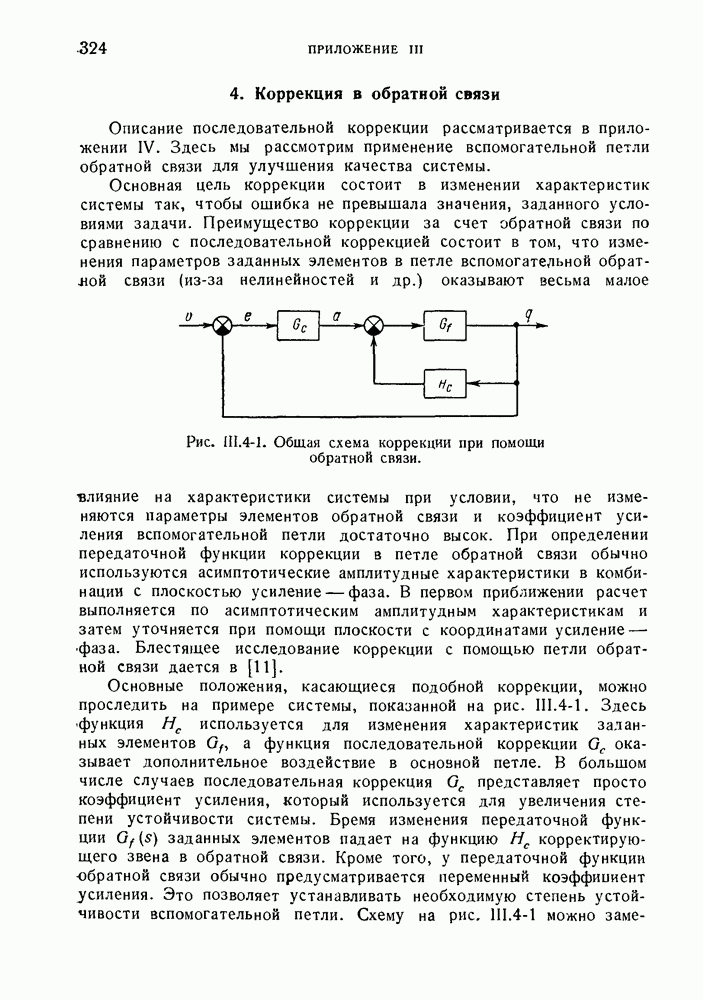 324 ПРИЛОЖЕНИЕ III

4. Коррекция в обратной связи

Описание последовательной коррекции рассматривается в приложении IV. Здесь мы рассмотрим применение вспомогательной петли обратной связи для улучшения качества системы.

Основная цель коррекции состоит в изменении характеристик системы так, чтобы ошибка не превышала значения, заданного условиями задачи. Преимущество коррекции за счет обратной связи по сравнению с последовательной коррекцией состоит в том, что изменения параметров заданных элементов в петле вспомогательной обратной связи (из-за нелинейностей и др.) оказывают весьма малое

$v$ $e$ $G_c$ $a$ $G_f$ $q$ $H_c$

Рис. III.4-1. Общая схема коррекции при помощи обратной связи.

влияние на характеристики системы при условии, что не изменяются параметры элементов обратной связи и коэффициент усиления вспомогательной петли достаточно высок. При определении передаточной функции коррекции в петле обратной связи обычно используются асимптотические амплитудные характеристики в комбинации с плоскостью усиление — фаза. В первом приближении расчет выполняется по асимптотическим амплитудным характеристикам и затем уточняется при помощи плоскости с координатами усиление — фаза. Блестящее исследование коррекции с помощью петли обратной связи дается в [11].

Основные положения, касающиеся подобной коррекции, можно проследить на примере системы, показанной на рис. III.4-1. Здесь функция $H_c$ используется для изменения характеристик заданных элементов $G_f$, а функция последовательной коррекции $G_c$ оказывает дополнительное воздействие в основной петле. В большом числе случаев последовательная коррекция $G_c$ представляет просто коэффициент усиления, который используется для увеличения степени устойчивости системы. Бремя изменения передаточной функции $G_f(s)$ заданных элементов падает на функцию $H_c$ корректирующего звена в обратной связи. Кроме того, у передаточной функции обратной связи обычно предусматривается переменный коэффициент усиления. Это позволяет устанавливать необходимую степень устойчивости вспомогательной петли. Схему на рис. III.4-1 можно заме-